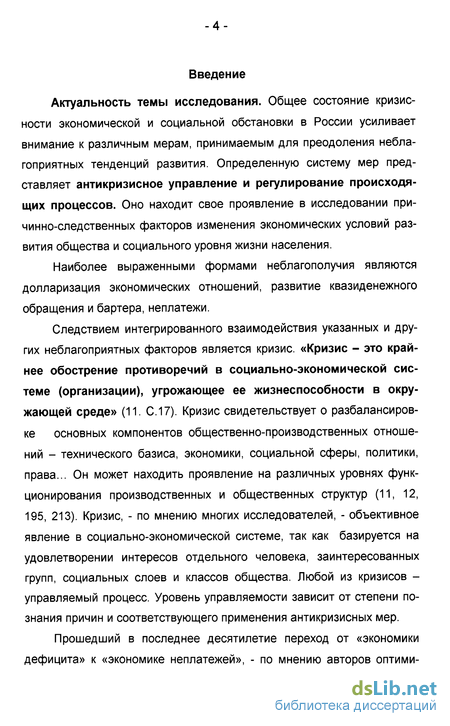 - 4 -

Введение

Актуальность темы исследования. Общее состояние кризисности экономической и социальной обстановки в России усиливает внимание к различным мерам, принимаемым для преодоления неблагоприятных тенденций развития. Определенную систему мер представляет антикризисное управление и регулирование происходящих процессов. Оно находит свое проявление в исследовании причинно-следственных факторов изменения экономических условий развития общества и социального уровня жизни населения.

Наиболее выраженными формами неблагополучия являются долларизация экономических отношений, развитие квазиденежного обращения и бартера, неплатежи.

Следствием интегрированного взаимодействия указанных и других неблагоприятных факторов является кризис. «Кризис – это крайнее обострение противоречий в социально-экономической системе (организации), угрожающее ее жизнеспособности в окружающей среде» (11. С.17). Кризис свидетельствует о разбалансировке основных компонентов общественно-производственных отношений – технического базиса, экономики, социальной сферы, политики, права... Он может находить проявление на различных уровнях функционирования производственных и общественных структур (11, 12, 195, 213). Кризис, - по мнению многих исследователей, - объективное явление в социально-экономической системе, так как базируется на удовлетворении интересов отдельного человека, заинтересованных групп, социальных слоев и классов общества. Любой из кризисов – управляемый процесс. Уровень управляемости зависит от степени познания причин и соответствующего применения антикризисных мер.

Прошедший в последнее десятилетие переход от «экономики дефицита» к «экономике неплатежей», - по мнению авторов оптими-

dsLib.net
библиотека диссертаций